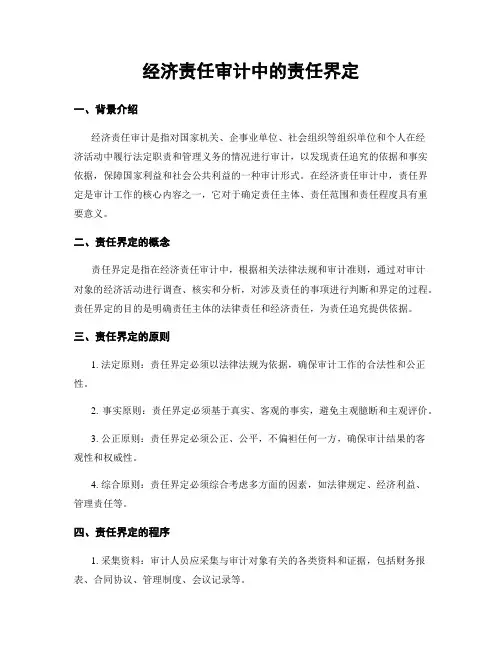 经济责任审计中的责任界定

一、背景介绍

经济责任审计是指对国家机关、企事业单位、社会组织等组织单位和个人在经济活动中履行法定职责和管理义务的情况进行审计，以发现责任追究的依据和事实依据，保障国家利益和社会公共利益的一种审计形式。在经济责任审计中，责任界定是审计工作的核心内容之一，它对于确定责任主体、责任范围和责任程度具有重要意义。

二、责任界定的概念

责任界定是指在经济责任审计中，根据相关法律法规和审计准则，通过对审计对象的经济活动进行调查、核实和分析，对涉及责任的事项进行判断和界定的过程。责任界定的目的是明确责任主体的法律责任和经济责任，为责任追究提供依据。

三、责任界定的原则

1. 法定原则：责任界定必须以法律法规为依据，确保审计工作的合法性和公正性。

2. 事实原则：责任界定必须基于真实、客观的事实，避免主观臆断和主观评价。

3. 公正原则：责任界定必须公正、公平，不偏袒任何一方，确保审计结果的客观性和权威性。

4. 综合原则：责任界定必须综合考虑多方面的因素，如法律规定、经济利益、管理责任等。

四、责任界定的程序

1. 采集资料：审计人员应采集与审计对象有关的各类资料和证据，包括财务报表、合同协议、管理制度、会议记录等。